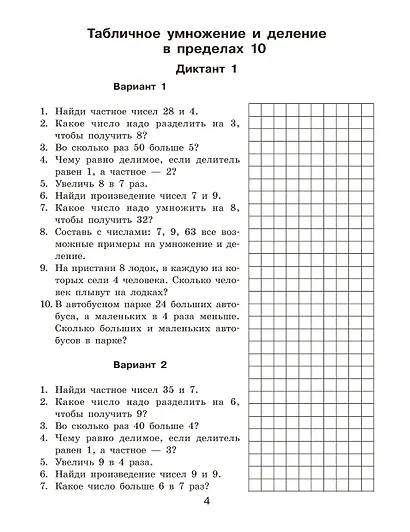 Табличное умножение и деление в пределах 10

Диктант 1

Вариант 1

1. Найди частное чисел 28 и 4.
2. Какое число надо разделить на 3, чтобы получить 8?
3. Во сколько раз 50 больше 5?
4. Чему равно делимое, если делитель равен 1, а частное — 2?
5. Увеличь 8 в 7 раз.
6. Найди произведение чисел 7 и 9.
7. Какое число надо умножить на 8, чтобы получить 32?
8. Составь с числами: 7, 9, 63 все возможные примеры на умножение и деление.
9. На пристани 8 лодок, в каждую из которых сели 4 человека. Сколько человек плывут на лодках?
10. В автобусном парке 24 больших автобуса, а маленьких в 4 раза меньше. Сколько больших и маленьких автобусов в парке?

Вариант 2

1. Найди частное чисел 35 и 7.
2. Какое число надо разделить на 6, чтобы получить 9?
3. Во сколько раз 40 больше 4?
4. Чему равно делимое, если делитель равен 1, а частное — 3?
5. Увеличь 9 в 4 раза.
6. Найди произведение чисел 9 и 9.
7. Какое число больше 6 в 7 раз?

4